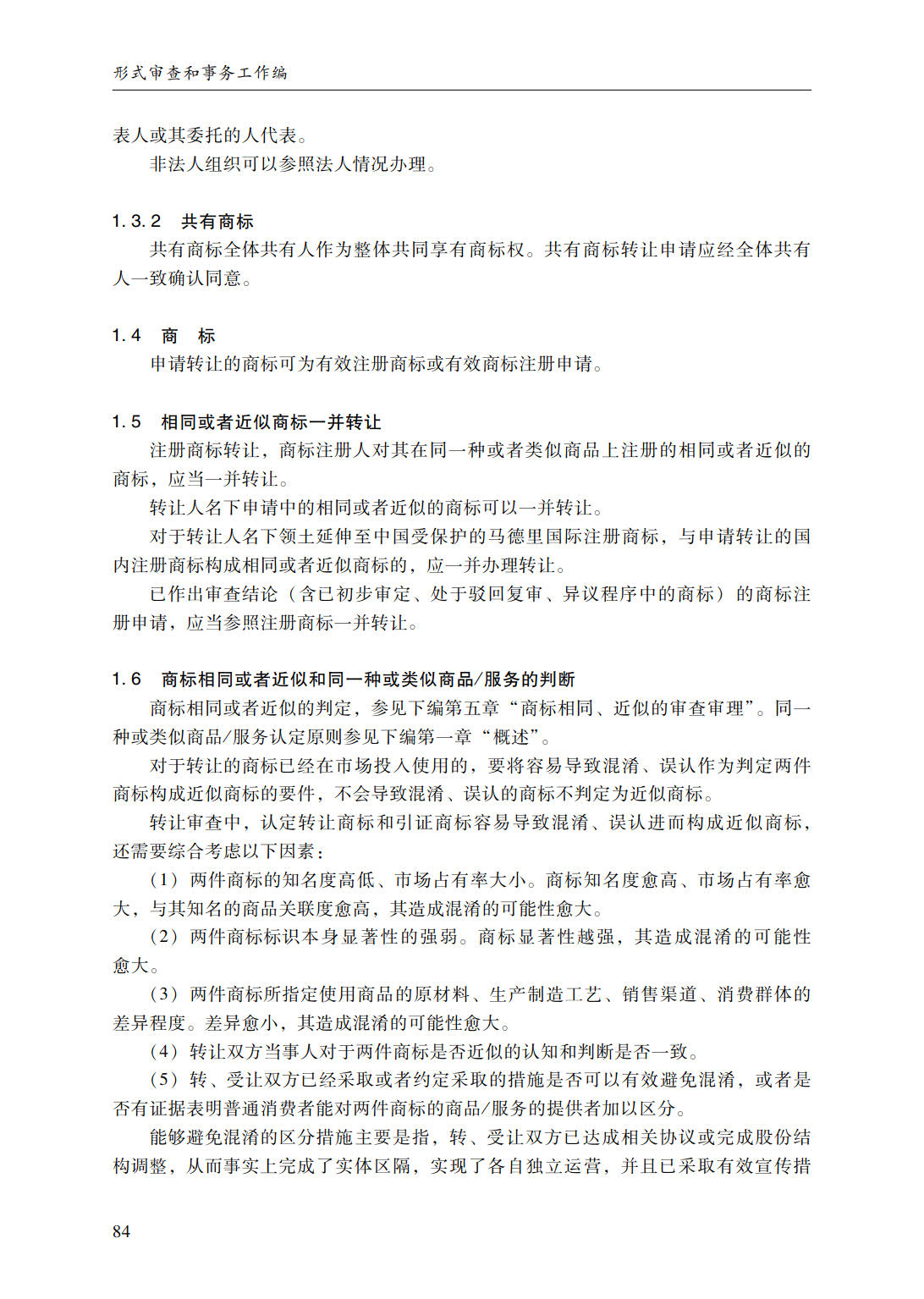 形式审查和事务工作编

表人或其委托的人代表。

非法人组织可以参照法人情况办理。

1.3.2　共有商标

共有商标全体共有人作为整体共同享有商标权。共有商标转让申请应经全体共有人一致确认同意。

1.4　商　标

申请转让的商标可为有效注册商标或有效商标注册申请。

1.5　相同或者近似商标一并转让

注册商标转让，商标注册人对其在同一种或者类似商品上注册的相同或者近似的商标，应当一并转让。

转让人名下申请中的相同或者近似的商标可以一并转让。

对于转让人名下领土延伸至中国受保护的马德里国际注册商标，与申请转让的国内注册商标构成相同或者近似商标的，应一并办理转让。

已作出审查结论（含已初步审定、处于驳回复审、异议程序中的商标）的商标注册申请，应当参照注册商标一并转让。

1.6　商标相同或者近似和同一种或类似商品/服务的判断

商标相同或者近似的判定，参见下编第五章“商标相同、近似的审查审理”。同一种或类似商品/服务认定原则参见下编第一章“概述”。

对于转让的商标已经在市场投入使用的，要将容易导致混淆、误认作为判定两件商标构成近似商标的要件，不会导致混淆、误认的商标不判定为近似商标。

转让审查中，认定转让商标和引证商标容易导致混淆、误认进而构成近似商标，还需要综合考虑以下因素：

（1）两件商标的知名度高低、市场占有率大小。商标知名度愈高、市场占有率愈大，与其知名的商品关联度愈高，其造成混淆的可能性愈大。

（2）两件商标标识本身显著性的强弱。商标显著性越强，其造成混淆的可能性愈大。

（3）两件商标所指定使用商品的原材料、生产制造工艺、销售渠道、消费群体的差异程度。差异愈小，其造成混淆的可能性愈大。

（4）转让双方当事人对于两件商标是否近似的认知和判断是否一致。

（5）转、受让双方已经采取或者约定采取的措施是否可以有效避免混淆，或者是否有证据表明普通消费者能对两件商标的商品/服务的提供者加以区分。

能够避免混淆的区分措施主要是指，转、受让双方已达成相关协议或完成股份结构调整，从而事实上完成了实体区隔，实现了各自独立运营，并且已采取有效宣传措

84